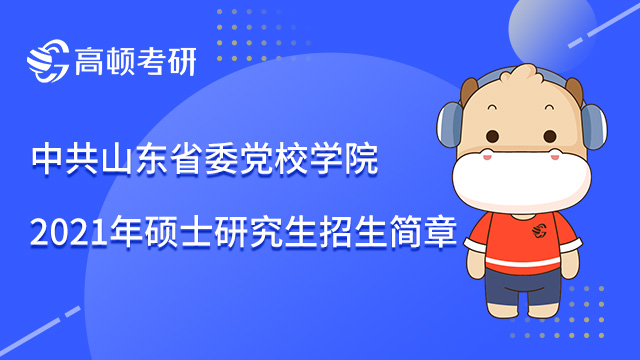 高顿考研

中共山东省委党校学院

2021年硕士研究生招生简章